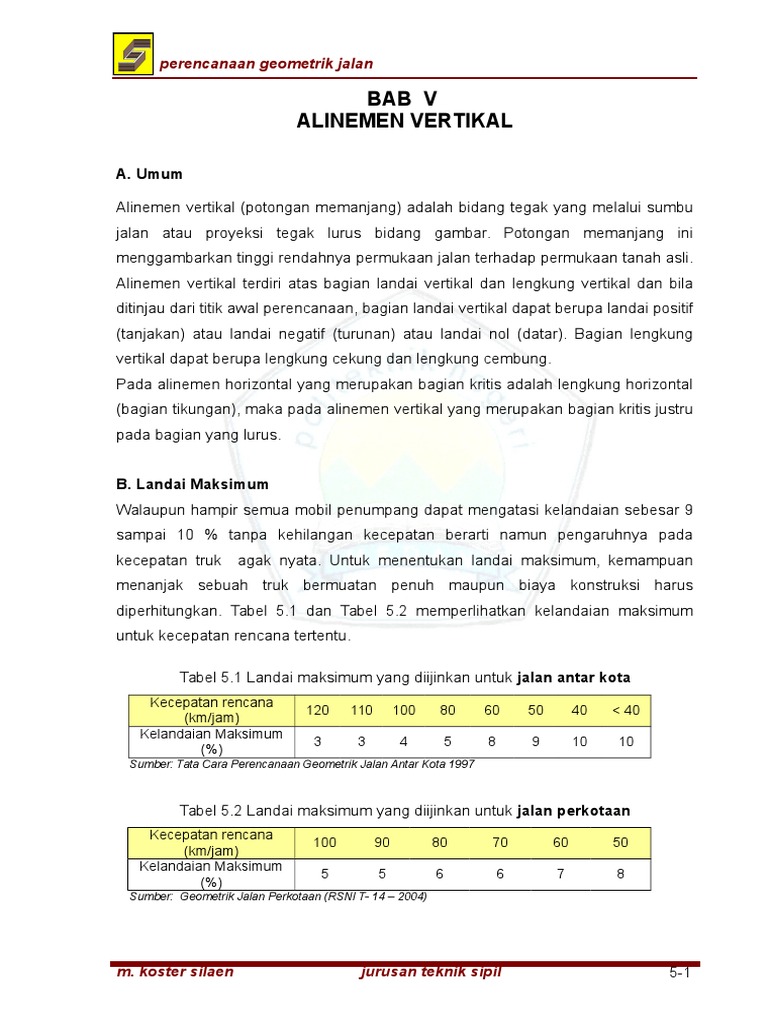 perencanaan geometrik jalan

BAB V
ALINEMEN VERTIKAL

A. Umum

Alinemen vertikal (potongan memanjang) adalah bidang tegak yang melalui sumbu jalan atau proyeksi tegak lurus bidang gambar. Potongan memanjang ini menggambarkan tinggi rendahnya permukaan jalan terhadap permukaan tanah asli. Alinemen vertikal terdiri atas bagian landai vertikal dan lengkung vertikal dan bila ditinjau dari titik awal perencanaan, bagian landai vertikal dapat berupa landai positif (tanjakan) atau landai negatif (turunan) atau landai nol (datar). Bagian lengkung vertikal dapat berupa lengkung cekung dan lengkung cembung.
Pada alinemen horizontal yang merupakan bagian kritis adalah lengkung horizontal (bagian tikungan), maka pada alinemen vertikal yang merupakan bagian kritis justru pada bagian yang lurus.

B. Landai Maksimum

Walaupun hampir semua mobil penumpang dapat mengatasi kelandaian sebesar 9 sampai 10 % tanpa kehilangan kecepatan berarti namun pengaruhnya pada kecepatan truk agak nyata. Untuk menentukan landai maksimum, kemampuan menanjak sebuah truk bermuatan penuh maupun biaya konstruksi harus diperhitungkan. Tabel 5.1 dan Tabel 5.2 memperlihatkan kelandaian maksimum untuk kecepatan rencana tertentu.

Tabel 5.1 Landai maksimum yang diijinkan untuk jalan antar kota

| Kecepatan rencana (km/jam) | 120 | 110 | 100 | 80 | 60 | 50 | 40 | < 40 |
|---|---|---|---|---|---|---|---|---|
| Kelandaian Maksimum (%) | 3 | 3 | 4 | 5 | 8 | 9 | 10 | 10 |

Sumber: Tata Cara Perencanaan Geometrik Jalan Antar Kota 1997

Tabel 5.2 Landai maksimum yang diijinkan untuk jalan perkotaan

| Kecepatan rencana (km/jam) | 100 | 90 | 80 | 70 | 60 | 50 |
|---|---|---|---|---|---|---|
| Kelandaian Maksimum (%) | 5 | 5 | 6 | 6 | 7 | 8 |

Sumber: Geometrik Jalan Perkotaan (RSNI T- 14 – 2004)

m. koster silaen jurusan teknik sipil 5-1